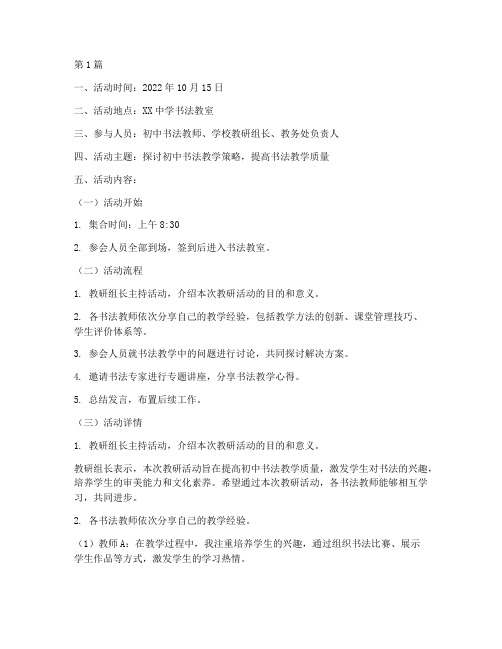 第1篇

一、活动时间：2022年10月15日

二、活动地点：XX中学书法教室

三、参与人员：初中书法教师、学校教研组长、教务处负责人

四、活动主题：探讨初中书法教学策略，提高书法教学质量

五、活动内容：

（一）活动开始

1. 集合时间：上午8:30

2. 参会人员全部到场，签到后进入书法教室。

（二）活动流程

1. 教研组长主持活动，介绍本次教研活动的目的和意义。

2. 各书法教师依次分享自己的教学经验，包括教学方法的创新、课堂管理技巧、学生评价体系等。

3. 参会人员就书法教学中的问题进行讨论，共同探讨解决方案。

4. 邀请书法专家进行专题讲座，分享书法教学心得。

5. 总结发言，布置后续工作。

（三）活动详情

1. 教研组长主持活动，介绍本次教研活动的目的和意义。

教研组长表示，本次教研活动旨在提高初中书法教学质量，激发学生对书法的兴趣，培养学生的审美能力和文化素养。希望通过本次教研活动，各书法教师能够相互学习，共同进步。

2. 各书法教师依次分享自己的教学经验。

（1）教师A：在教学过程中，我注重培养学生的兴趣，通过组织书法比赛、展示学生作品等方式，激发学生的学习热情。